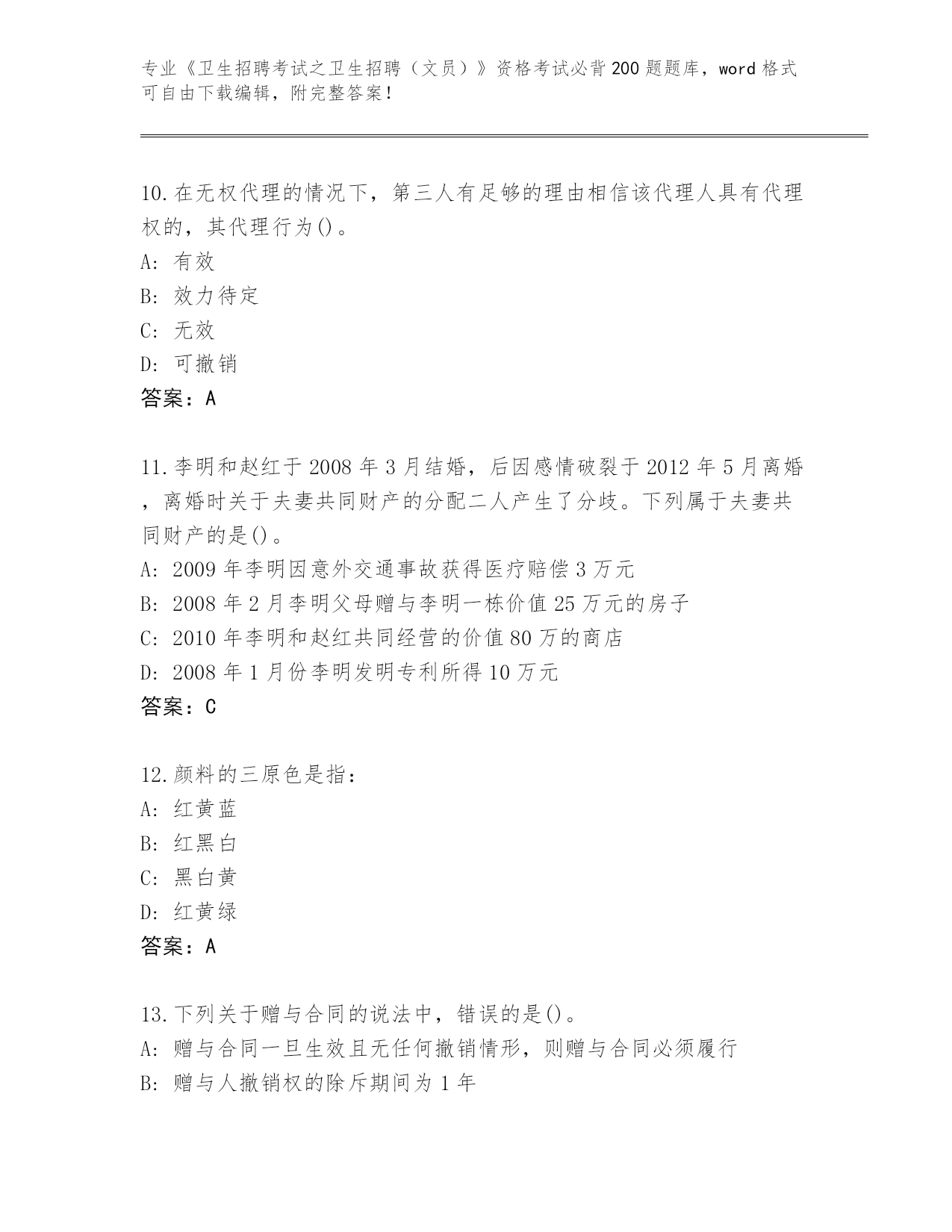 专业《卫生招聘考试之卫生招聘（文员）》资格考试必背200题题库，word格式可自由下载编辑，附完整答案！

10.在无权代理的情况下，第三人有足够的理由相信该代理人具有代理权的，其代理行为()。
A：有效
B：效力待定
C：无效
D：可撤销
答案：A

11.李明和赵红于2008年3月结婚，后因感情破裂于2012年5月离婚，离婚时关于夫妻共同财产的分配二人产生了分歧。下列属于夫妻共同财产的是()。
A：2009年李明因意外交通事故获得医疗赔偿3万元
B：2008年2月李明父母赠与李明一栋价值25万元的房子
C：2010年李明和赵红共同经营的价值80万的商店
D：2008年1月份李明发明专利所得10万元
答案：C

12.颜料的三原色是指：
A：红黄蓝
B：红黑白
C：黑白黄
D：红黄绿
答案：A

13.下列关于赠与合同的说法中，错误的是()。
A：赠与合同一旦生效且无任何撤销情形，则赠与合同必须履行
B：赠与人撤销权的除斥期间为1年